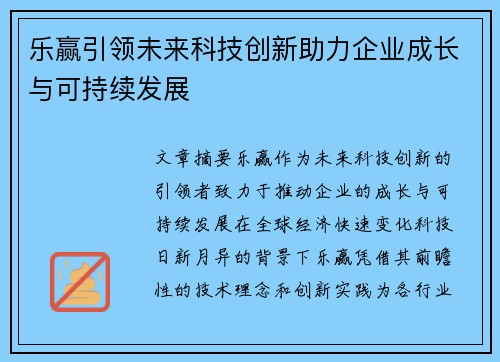 乐赢引领未来科技创新助力企业成长与可持续发展

文章摘要乐赢作为未来科技创新的引领者致力于推动企业的成长与可持续发展在全球经济快速变化科技日新月异的背景下乐赢凭借其前瞻性的技术理念和创新实践为各行业